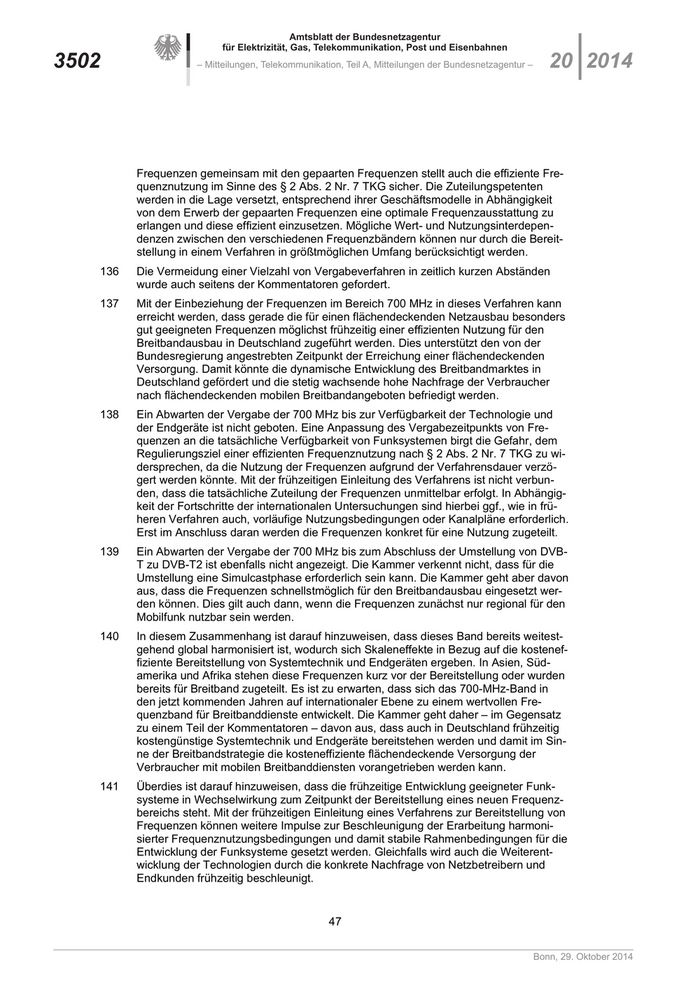 3502

Amtsblatt der Bundesnetzagentur für Elektrizität, Gas, Telekommunikation, Post und Eisenbahnen

– Mitteilungen, Telekommunikation, Teil A, Mitteilungen der Bundesnetzagentur –

20 2014

Frequenzen gemeinsam mit den gepaarten Frequenzen stellt auch die effiziente Frequenznutzung im Sinne des § 2 Abs. 2 Nr. 7 TKG sicher. Die Zuteilungspetenten werden in die Lage versetzt, entsprechend ihrer Geschäftsmodelle in Abhängigkeit von dem Erwerb der gepaarten Frequenzen eine optimale Frequenzausstattung zu erlangen und diese effizient einzusetzen. Mögliche Wert- und Nutzungsinterdependenzen zwischen den verschiedenen Frequenzbändern können nur durch die Bereitstellung in einem Verfahren in größtmöglichen Umfang berücksichtigt werden.

136 Die Vermeidung einer Vielzahl von Vergabeverfahren in zeitlich kurzen Abständen wurde auch seitens der Kommentatoren gefordert.

137 Mit der Einbeziehung der Frequenzen im Bereich 700 MHz in dieses Verfahren kann erreicht werden, dass gerade die für einen flächendeckenden Netzausbau besonders gut geeigneten Frequenzen möglichst frühzeitig einer effizienten Nutzung für den Breitbandausbau in Deutschland zugeführt werden. Dies unterstützt den von der Bundesregierung angestrebten Zeitpunkt der Erreichung einer flächendeckenden Versorgung. Damit könnte die dynamische Entwicklung des Breitbandmarktes in Deutschland gefördert und die stetig wachsende hohe Nachfrage der Verbraucher nach flächendeckenden mobilen Breitbandangeboten befriedigt werden.

138 Ein Abwarten der Vergabe der 700 MHz bis zur Verfügbarkeit der Technologie und der Endgeräte ist nicht geboten. Eine Anpassung des Vergabezeitpunkts von Frequenzen an die tatsächliche Verfügbarkeit von Funksystemen birgt die Gefahr, dem Regulierungsziel einer effizienten Frequenznutzung nach § 2 Abs. 2 Nr. 7 TKG zu widersprechen, da die Nutzung der Frequenzen aufgrund der Verfahrensdauer verzögert werden könnte. Mit der frühzeitigen Einleitung des Verfahrens ist nicht verbunden, dass die tatsächliche Zuteilung der Frequenzen unmittelbar erfolgt. In Abhängigkeit der Fortschritte der internationalen Untersuchungen sind hierbei ggf., wie in früheren Verfahren auch, vorläufige Nutzungsbedingungen oder Kanalpläne erforderlich. Erst im Anschluss daran werden die Frequenzen konkret für eine Nutzung zugeteilt.

139 Ein Abwarten der Vergabe der 700 MHz bis zum Abschluss der Umstellung von DVB-T zu DVB-T2 ist ebenfalls nicht angezeigt. Die Kammer verkennt nicht, dass für die Umstellung eine Simulcastphase erforderlich sein kann. Die Kammer geht aber davon aus, dass die Frequenzen schnellstmöglich für den Breitbandausbau eingesetzt werden können. Dies gilt auch dann, wenn die Frequenzen zunächst nur regional für den Mobilfunk nutzbar sein werden.

140 In diesem Zusammenhang ist darauf hinzuweisen, dass dieses Band bereits weitestgehend global harmonisiert ist, wodurch sich Skaleneffekte in Bezug auf die kosteneffiziente Bereitstellung von Systemtechnik und Endgeräten ergeben. In Asien, Südamerika und Afrika stehen diese Frequenzen kurz vor der Bereitstellung oder wurden bereits für Breitband zugeteilt. Es ist zu erwarten, dass sich das 700-MHz-Band in den jetzt kommenden Jahren auf internationaler Ebene zu einem wertvollen Frequenzband für Breitbanddienste entwickelt. Die Kammer geht daher – im Gegensatz zu einem Teil der Kommentatoren – davon aus, dass auch in Deutschland frühzeitig kostengünstige Systemtechnik und Endgeräte bereitstehen werden und damit im Sinne der Breitbandstrategie die kosteneffiziente flächendeckende Versorgung der Verbraucher mit mobilen Breitbanddiensten vorangetrieben werden kann.

141 Überdies ist darauf hinzuweisen, dass die frühzeitige Entwicklung geeigneter Funksysteme in Wechselwirkung zum Zeitpunkt der Bereitstellung eines neuen Frequenzbereichs steht. Mit der frühzeitigen Einleitung eines Verfahrens zur Bereitstellung von Frequenzen können weitere Impulse zur Beschleunigung der Erarbeitung harmonisierter Frequenznutzungsbedingungen und damit stabile Rahmenbedingungen für die Entwicklung der Funksysteme gesetzt werden. Gleichfalls wird auch die Weiterentwicklung der Technologien durch die konkrete Nachfrage von Netzbetreibern und Endkunden frühzeitig beschleunigt.

47

Bonn, 29. Oktober 2014